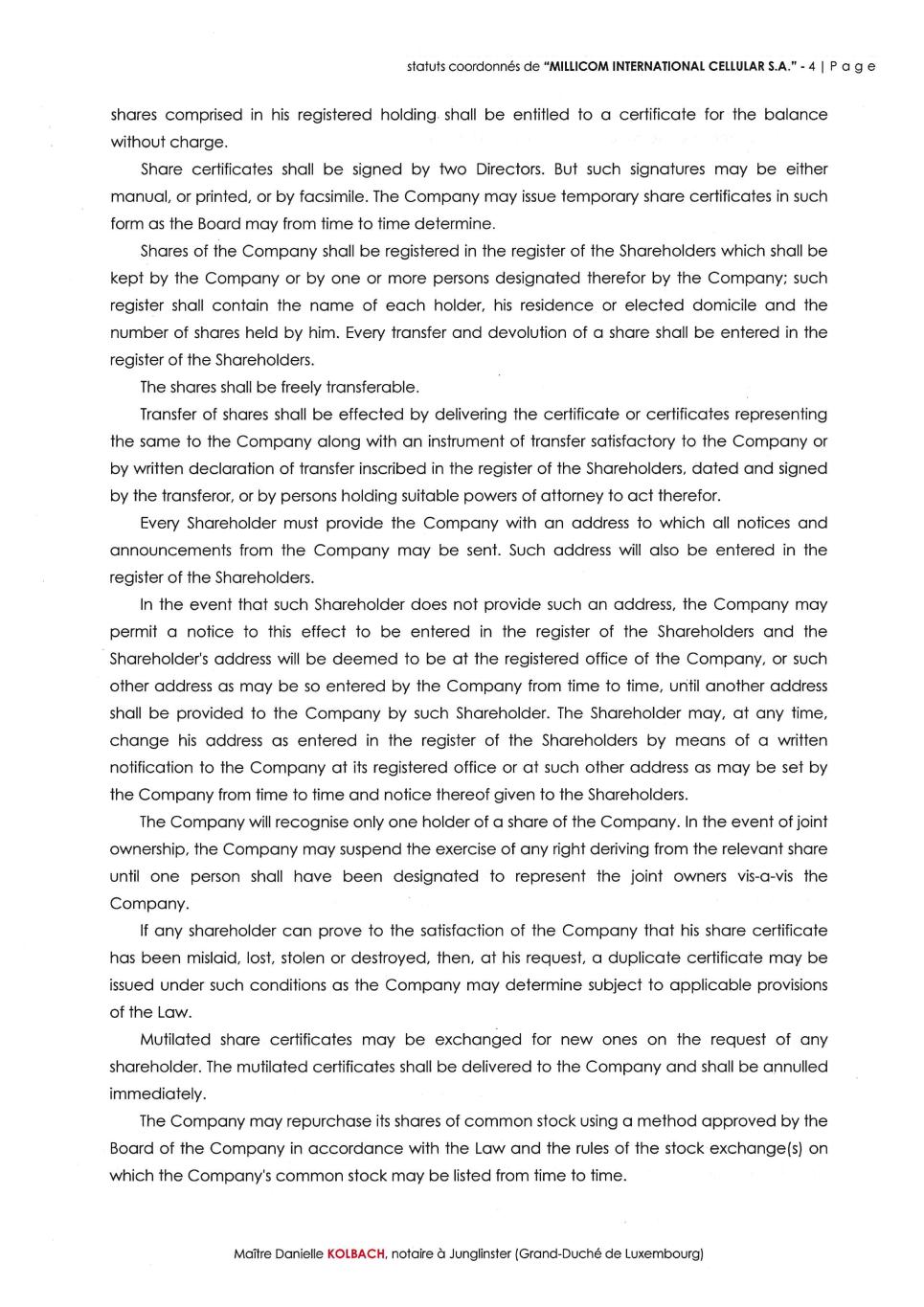 statuts coordonnés de "MILLICOM INTERNATIONAL CELLULAR S.A." - 4 | P a g e

shares comprised in his registered holding shall be entitled to a certificate for the balance without charge.

Share certificates shall be signed by two Directors. But such signatures may be either manual, or printed, or by facsimile. The Company may issue temporary share certificates in such form as the Board may from time to time determine.

Shares of the Company shall be registered in the register of the Shareholders which shall be kept by the Company or by one or more persons designated therefor by the Company; such register shall contain the name of each holder, his residence or elected domicile and the number of shares held by him. Every transfer and devolution of a share shall be entered in the register of the Shareholders.

The shares shall be freely transferable.

Transfer of shares shall be effected by delivering the certificate or certificates representing the same to the Company along with an instrument of transfer satisfactory to the Company or by written declaration of transfer inscribed in the register of the Shareholders, dated and signed by the transferor, or by persons holding suitable powers of attorney to act therefor.

Every Shareholder must provide the Company with an address to which all notices and announcements from the Company may be sent. Such address will also be entered in the register of the Shareholders.

In the event that such Shareholder does not provide such an address, the Company may permit a notice to this effect to be entered in the register of the Shareholders and the Shareholder's address will be deemed to be at the registered office of the Company, or such other address as may be so entered by the Company from time to time, until another address shall be provided to the Company by such Shareholder. The Shareholder may, at any time, change his address as entered in the register of the Shareholders by means of a written notification to the Company at its registered office or at such other address as may be set by the Company from time to time and notice thereof given to the Shareholders.

The Company will recognise only one holder of a share of the Company. In the event of joint ownership, the Company may suspend the exercise of any right deriving from the relevant share until one person shall have been designated to represent the joint owners vis-a-vis the Company.

If any shareholder can prove to the satisfaction of the Company that his share certificate has been mislaid, lost, stolen or destroyed, then, at his request, a duplicate certificate may be issued under such conditions as the Company may determine subject to applicable provisions of the Law.

Mutilated share certificates may be exchanged for new ones on the request of any shareholder. The mutilated certificates shall be delivered to the Company and shall be annulled immediately.

The Company may repurchase its shares of common stock using a method approved by the Board of the Company in accordance with the Law and the rules of the stock exchange(s) on which the Company's common stock may be listed from time to time.

Maître Danielle KOLBACH, notaire à Junglinster (Grand-Duché de Luxembourg)